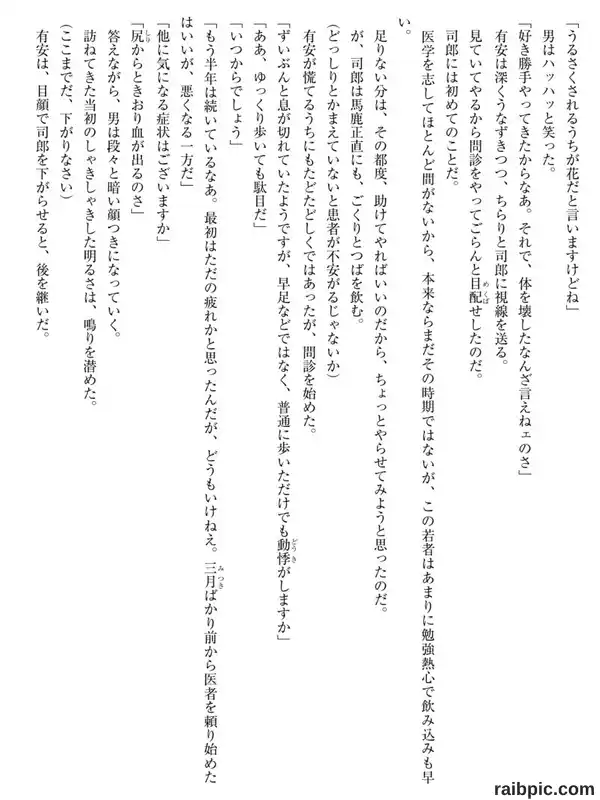 「うるさくされるうちが花だと言いますけどね」
男はハッハッと笑った。
「好き勝手やってきたからなあ。それで、体を壊したなんざ言えねェのさ」
有安は深くうなずきつつ、ちらりと司郎に視線を送る。
見ていてやるから問診をやってごらんと目配せしたのだ。
司郎には初めてのことだ。
医学を志してほとんど間がないから、本来ならまだその時期ではないが、この若者はあまりに勉強熱心で飲み込みも早い。
足りない分は、その都度、助けてやればいいのだから、ちょっとやらせてみようと思ったのだ。
が、司郎は馬鹿正直にも、ごくりとつばを飲む。
(どっしりとかまえていないと患者が不安がるじゃないか)
有安が慌てるうちにもたどたどしくではあったが、問診を始めた。
「ずいぶんと息が切れていたようですが、早足などではなく、普通に歩いただけでも動悸がしますか」
「ああ、ゆっくり歩いても駄目だ」
「いつからでしょう」
「もう半年は続いているなあ。最初はただの疲れかと思ったんだが、どうもいけねえ。三月ばかり前から医者を頼り始めたはいいが、悪くなる一方だ」
「他に気になる症状はございますか」
「尻からときおり血が出るのさ」
答えながら、男は段々と暗い顔つきになっていく。
訪ねてきた当初のしゃきしゃきした明るさは、鳴りを潜めた。
(ここまでだ、下がりなさい)
有安は、目顔で司郎を下がらせると、後を継いだ。

raibpic.com